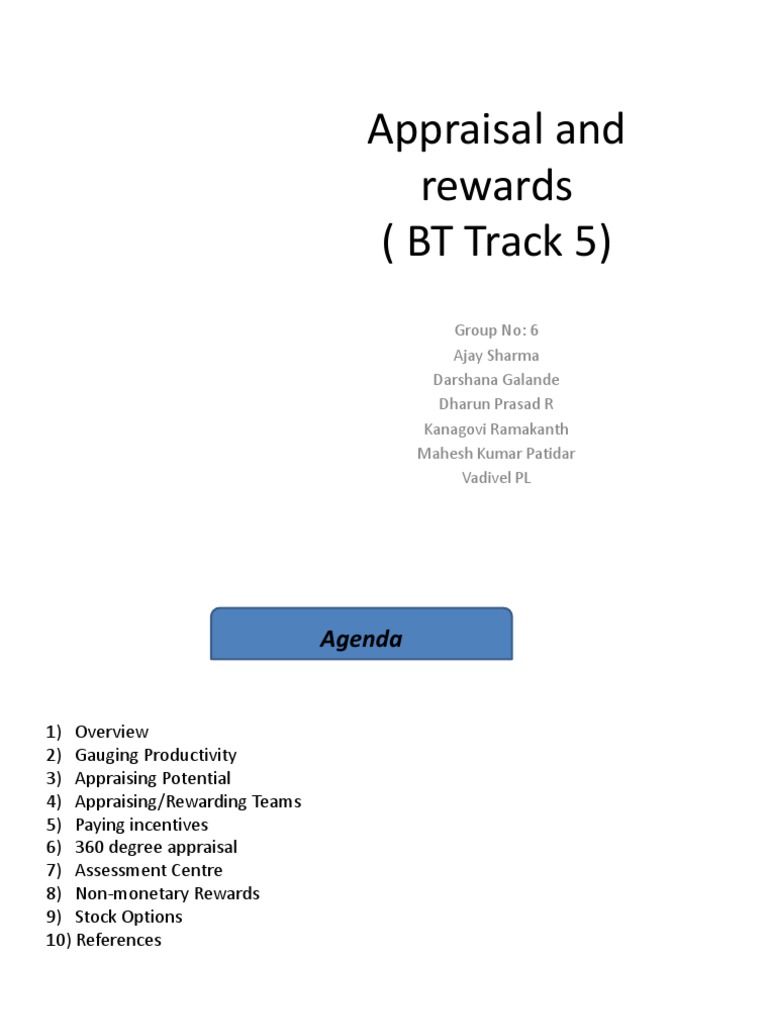 Appraisal and rewards
( BT Track 5)

Group No: 6
Ajay Sharma
Darshana Galande
Dharun Prasad R
Kanagovi Ramakanth
Mahesh Kumar Patidar
Vadivel PL

Agenda

1) Overview
2) Gauging Productivity
3) Appraising Potential
4) Appraising/Rewarding Teams
5) Paying incentives
6) 360 degree appraisal
7) Assessment Centre
8) Non-monetary Rewards
9) Stock Options
10) References